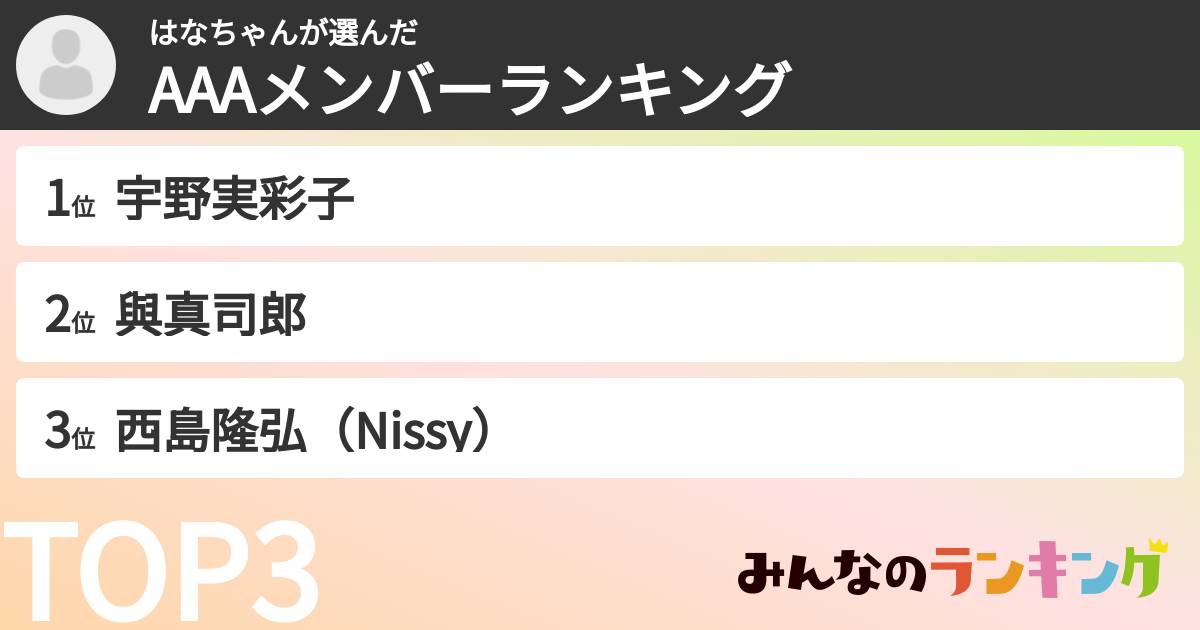 はなちゃんが選んだ
AAAメンバーランキング

1位 宇野実彩子

2位 與真司郎

3位 西島隆弘（Nissy）

TOP3

みんなのランキング